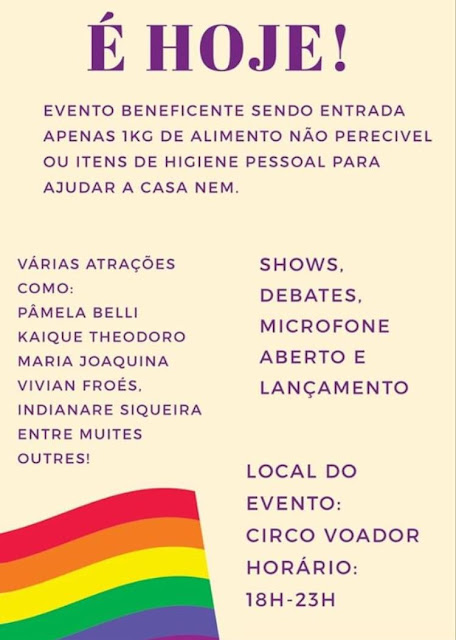 É HOJE!

EVENTO BENEFICENTE SENDO ENTRADA APENAS 1KG DE ALIMENTO NÃO PERECIVEL OU ITENS DE HIGIENE PESSOAL PARA AJUDAR A CASA NEM.

VÁRIAS ATRAÇÕES COMO:
PÂMELA BELLI
KAIQUE THEODORO
MARIA JOAQUINA
VIVIAN FROÉS,
INDIANARE SIQUEIRA
ENTRE MUITES OUTRES!

SHOWS, DEBATES, MICROFONE ABERTO E LANÇAMENTO

LOCAL DO EVENTO:
CIRCO VOADOR
HORÁRIO:
18H-23H